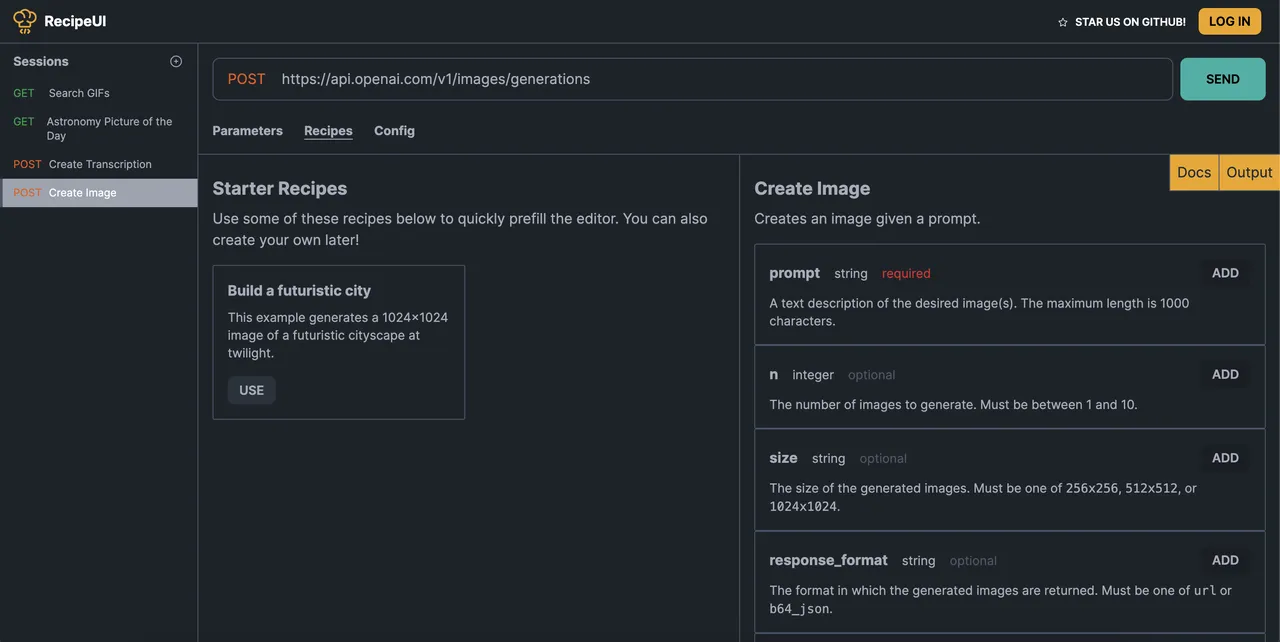 RecipeUI

STAR US ON GITHUB! LOG IN

Sessions

GET Search GIFs
GET Astronomy Picture of the Day
POST Create Transcription
POST Create Image

POST https://api.openai.com/v1/images/generations

SEND

Parameters Recipes Config

Starter Recipes

Use some of these recipes below to quickly prefill the editor. You can also create your own later!

Build a futuristic city

This example generates a 1024×1024 image of a futuristic cityscape at twilight.

USE

Docs Output

Create Image

Creates an image given a prompt.

prompt string required ADD

A text description of the desired image(s). The maximum length is 1000 characters.

n integer optional ADD

The number of images to generate. Must be between 1 and 10.

size string optional ADD

The size of the generated images. Must be one of 256x256, 512x512, or 1024x1024.

response_format string optional ADD

The format in which the generated images are returned. Must be one of url or b64_json.